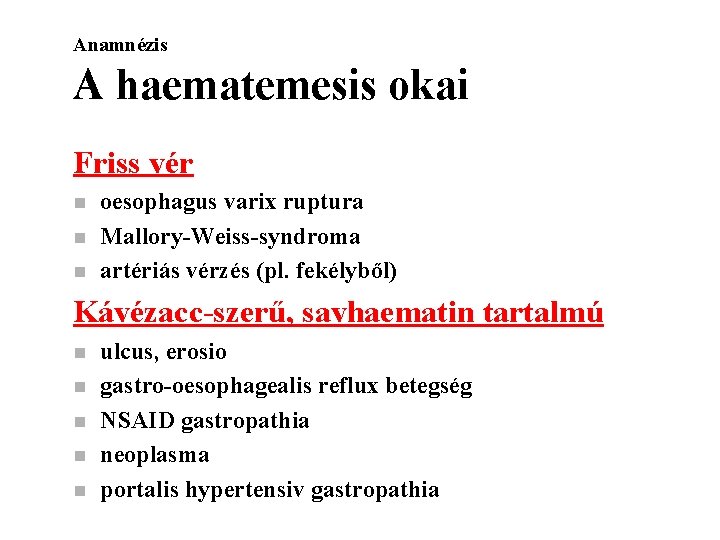 Anamnézis

A haematemesis okai

Friss vér

• oesophagus varix ruptura
• Mallory-Weiss-syndroma
• artériás vérzés (pl. fekélyből)

Kávézacc-szerű, savhaematin tartalmú

• ulcus, erosio
• gastro-oesophagealis reflux betegség
• NSAID gastropathia
• neoplasma
• portalis hypertensiv gastropathia